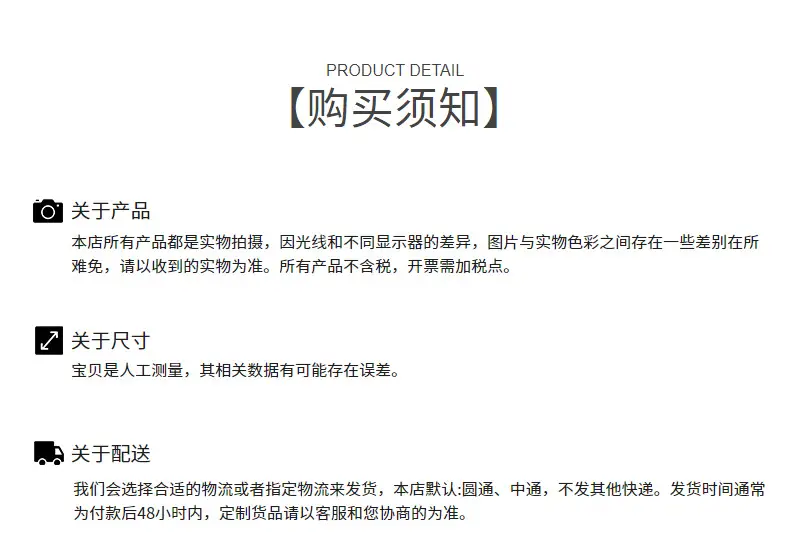 PRODUCT DETAIL
【购买须知】

关于产品

本店所有产品都是实物拍摄，因光线和不同显示器的差异，图片与实物色彩之间存在一些差别在所难免，请以收到的实物为准。所有产品不含税，开票需加税点。

关于尺寸

宝贝是人工测量，其相关数据有可能存在误差。

关于配送

我们会选择合适的物流或者指定物流来发货，本店默认:圆通、中通，不发其他快递。发货时间通常为付款后48小时内，定制货品请以客服和您协商的为准。